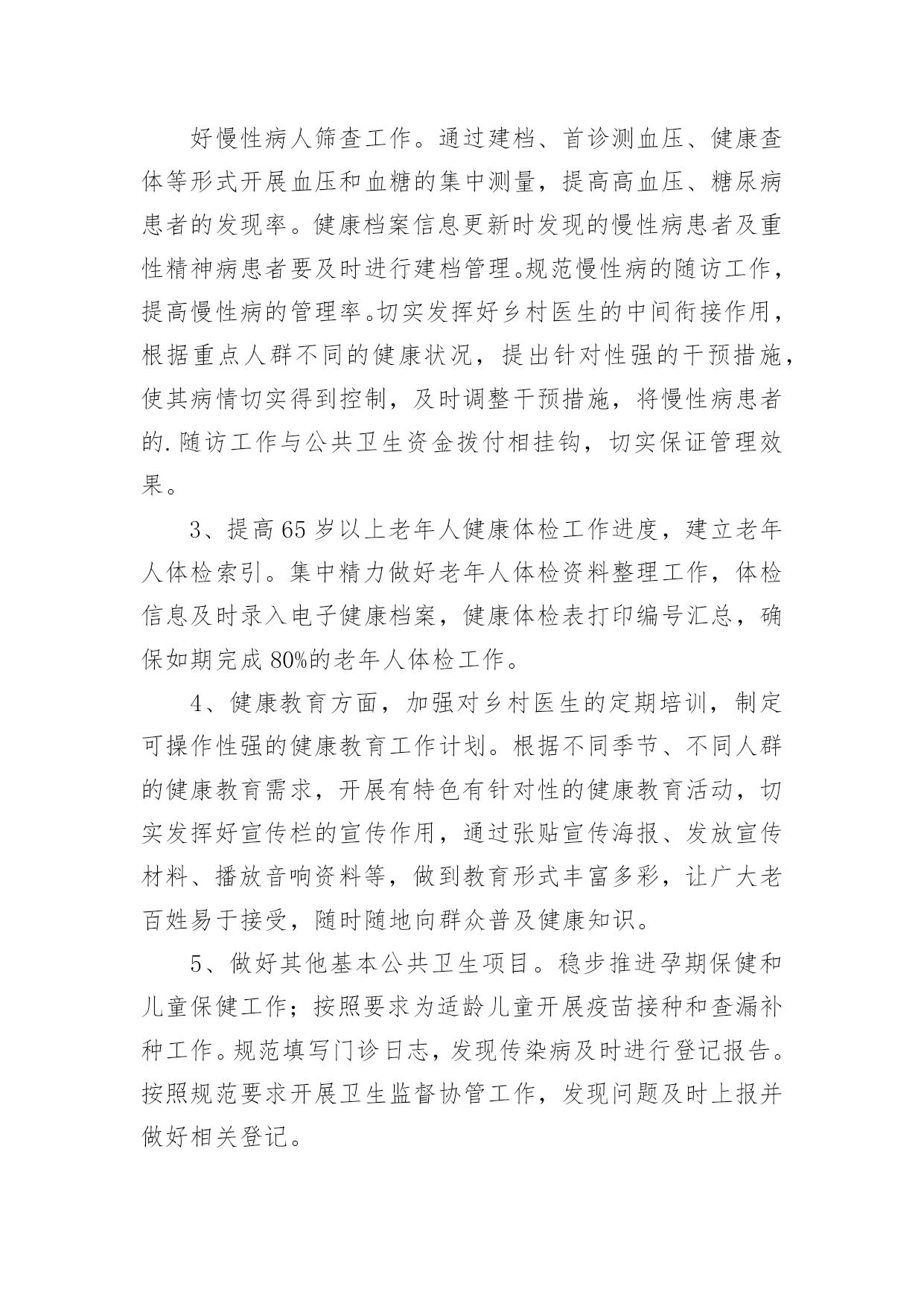 好慢性病人筛查工作。通过建档、首诊测血压、健康查体等形式开展血压和血糖的集中测量，提高高血压、糖尿病患者的发现率。健康档案信息更新时发现的慢性病患者及重性精神病患者要及时进行建档管理。规范慢性病的随访工作，提高慢性病的管理率。切实发挥好乡村医生的中间衔接作用，根据重点人群不同的健康状况，提出针对性强的干预措施，使其病情切实得到控制，及时调整干预措施，将慢性病患者的.随访工作与公共卫生资金拨付相挂钩，切实保证管理效果。

3、提高65岁以上老年人健康体检工作进度，建立老年人体检索引。集中精力做好老年人体检资料整理工作，体检信息及时录入电子健康档案，健康体检表打印编号汇总，确保如期完成80%的老年人体检工作。

4、健康教育方面，加强对乡村医生的定期培训，制定可操作性强的健康教育工作计划。根据不同季节、不同人群的健康教育需求，开展有特色有针对性的健康教育活动，切实发挥好宣传栏的宣传作用，通过张贴宣传海报、发放宣传材料、播放音响资料等，做到教育形式丰富多彩，让广大老百姓易于接受，随时随地向群众普及健康知识。

5、做好其他基本公共卫生项目。稳步推进孕期保健和儿童保健工作；按照要求为适龄儿童开展疫苗接种和查漏补种工作。规范填写门诊日志，发现传染病及时进行登记报告。按照规范要求开展卫生监督协管工作，发现问题及时上报并做好相关登记。